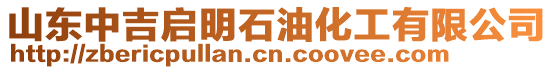 山东中吉启明石油化工有限公司
http://zbericpullan.cn.coovee.com